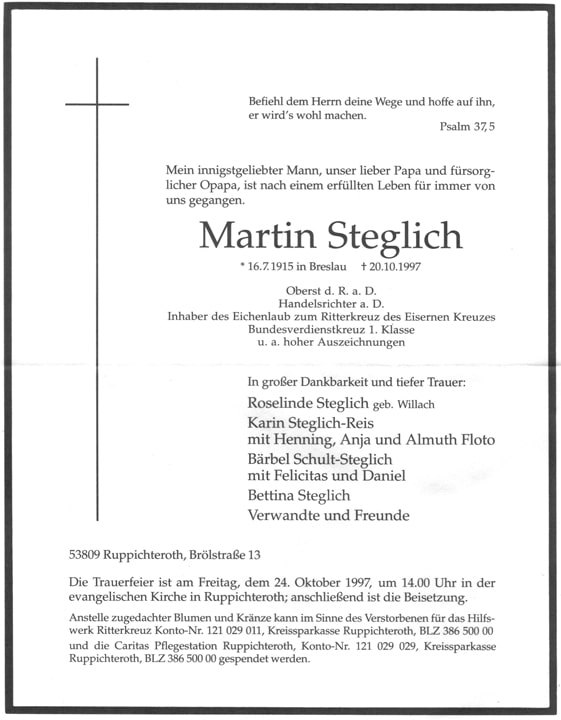 Befiehl dem Herrn deine Wege und hoffe auf ihn, er wird's wohl machen.

Psalm 37, 5

Mein innigstgeliebter Mann, unser lieber Papa und fürsorglicher Opapa, ist nach einem erfüllten Leben für immer von uns gegangen.

Martin Steglich

* 16.7.1915 in Breslau † 20.10.1997

Oberst d. R. a. D.
Handelsrichter a. D.
Inhaber des Eichenlaub zum Ritterkreuz des Eisernen Kreuzes
Bundesverdienstkreuz 1. Klasse
u. a. hoher Auszeichnungen

In großer Dankbarkeit und tiefer Trauer:

Roselinde Steglich geb. Willach
Karin Steglich-Reis
mit Henning, Anja und Almuth Floto
Bärbel Schult-Steglich
mit Felicitas und Daniel
Bettina Steglich
Verwandte und Freunde

53809 Ruppichteroth, Brölstraße 13

Die Trauerfeier ist am Freitag, dem 24. Oktober 1997, um 14.00 Uhr in der evangelischen Kirche in Ruppichteroth; anschließend ist die Beisetzung.

Anstelle zugedachter Blumen und Kränze kann im Sinne des Verstorbenen für das Hilfswerk Ritterkreuz Konto-Nr. 121 029 011, Kreissparkasse Ruppichteroth, BLZ 386 500 00 und die Caritas Pflegestation Ruppichteroth, Konto-Nr. 121 029 029, Kreissparkasse Ruppichteroth, BLZ 386 500 00 gespendet werden.